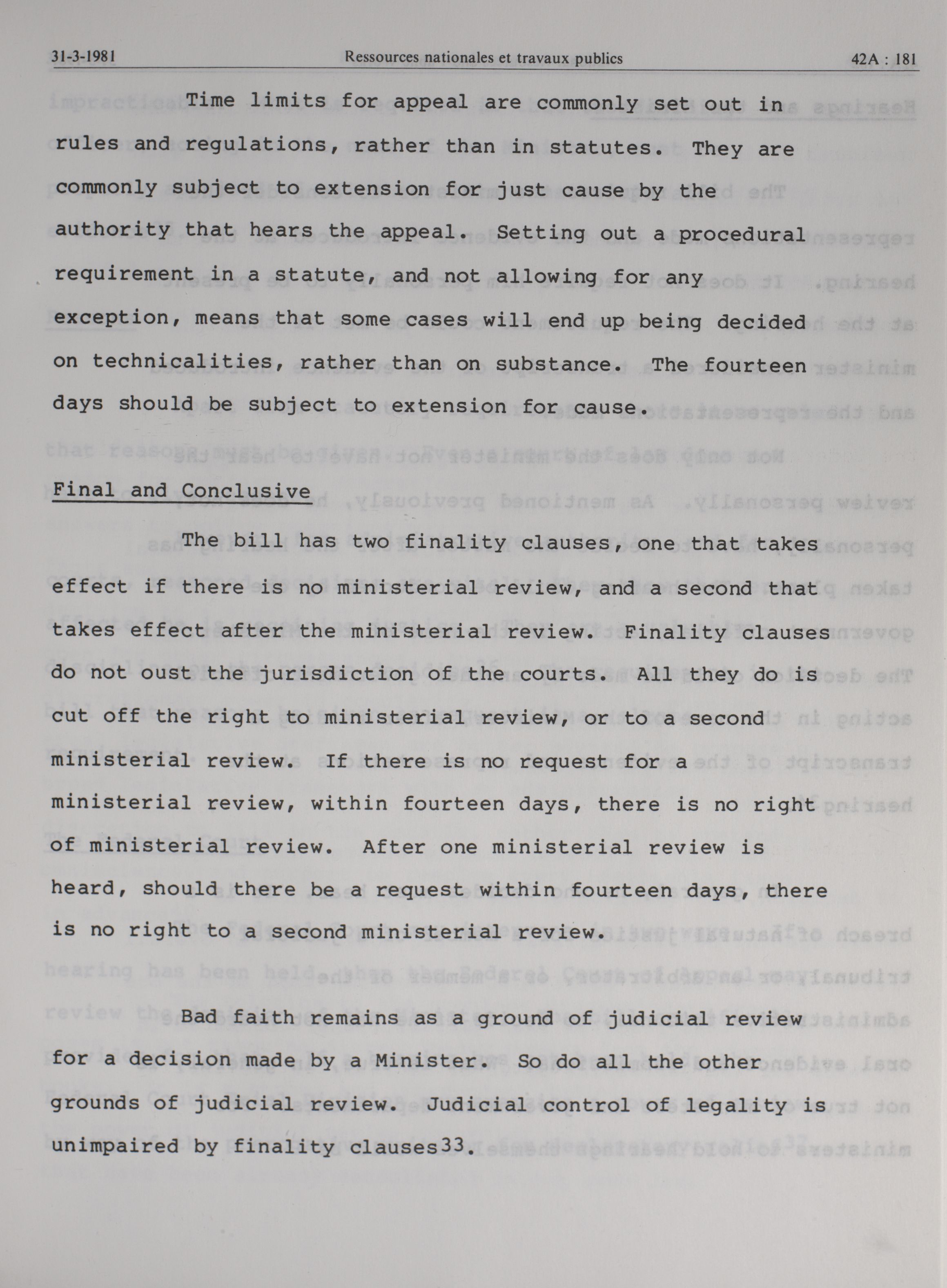 31-3-1981 Ressources nationales et travaux publics 42A : 181

Time limits for appeal are commonly set out in rules and regulations, rather than in statutes. They are commonly subject to extension for just cause by the authority that hears the appeal. Setting out a procedural requirement in a statute, and not allowing for any exception, means that some cases will end up being decided on technicalities, rather than on substance. The fourteen days should be subject to extension for cause.

Final and Conclusive

The bill has two finality clauses, one that takes effect if there is no ministerial review, and a second that takes effect after the ministerial review. Finality clauses do not oust the jurisdiction of the courts. All they do is cut off the right to ministerial review, or to a second ministerial review. If there is no request for a ministerial review, within fourteen days, there is no right of ministerial review. After one ministerial review is heard, should there be a request within fourteen days, there is no right to a second ministerial review.

Bad faith remains as a ground of judicial review for a decision made by a Minister. So do all the other grounds of judicial review. Judicial control of legality is unimpaired by finality clauses33.